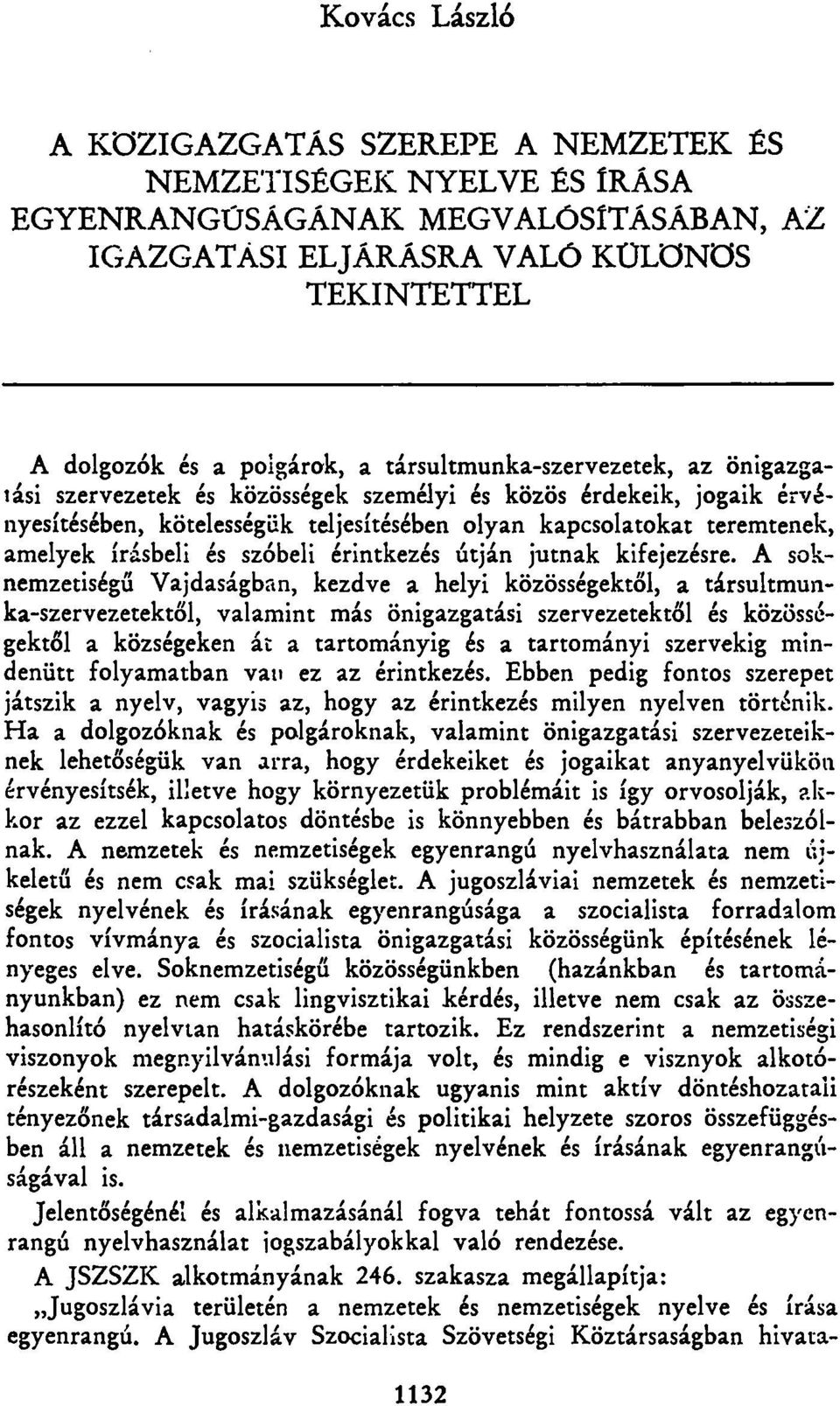 Kovács László

A KÖZIGAZGATÁS SZEREPE A NEMZETEK ÉS NEMZETISÉGEK NYELVE ÉS ÍRÁSA EGYENRANGÚSÁGÁNAK MEGVALÓSÍTÁSÁBAN, AZ IGAZGATÁSI ELJÁRÁSRA VALÓ KÜLÖNÖS TEKINTETTEL

A dolgozók és a polgárok, a társultmunka-szervezetek, az önigazgatási szervezetek és közösségek személyi és közös érdekeik, jogaik érvényesítésében, kötelességük teljesítésében olyan kapcsolatokat teremtenek, amelyek írásbeli és szóbeli érintkezés útján jutnak kifejezésre. A soknemzetiségű Vajdaságban, kezdve a helyi közösségektől, a társultmunka-szervezetektől, valamint más önigazgatási szervezetektől és közösségektől a községeken át a tartományig és a tartományi szervekig mindenütt folyamatban van ez az érintkezés. Ebben pedig fontos szerepet játszik a nyelv, vagyis az, hogy az érintkezés milyen nyelven történik. Ha a dolgozóknak és polgároknak, valamint önigazgatási szervezeteiknek lehetőségük van arra, hogy érdekeiket és jogaikat anyanyelvükön érvényesítsék, illetve hogy környezetük problémáit is így orvosolják, akkor az ezzel kapcsolatos döntésbe is könnyebben és bátrabban beleszólnak. A nemzetek és nemzetiségek egyenrangú nyelvhasználata nem újkeletű és nem csak mai szükséglet. A jugoszláviai nemzetek és nemzetiségek nyelvének és írásának egyenrangúsága a szocialista forradalom fontos vívmánya és szocialista önigazgatási közösségünk építésének lényeges elve. Soknemzetiségű közösségünkben (hazánkban és tartományunkban) ez nem csak lingvisztikai kérdés, illetve nem csak az összehasonlító nyelvtan hatáskörébe tartozik. Ez rendszerint a nemzetiségi viszonyok megnyilvánulási formája volt, és mindig e visznyok alkotórészeként szerepelt. A dolgozóknak ugyanis mint aktív döntéshozatali tényezőnek társadalmi-gazdasági és politikai helyzete szoros összefüggésben áll a nemzetek és nemzetiségek nyelvének és írásának egyenrangúságával is.

Jelentőségénél és alkalmazásánál fogva tehát fontossá vált az egyenrangú nyelvhasználat jogszabályokkal való rendezése.

A JSZSZK alkotmányának 246. szakasza megállapítja:

„Jugoszlávia területén a nemzetek és nemzetiségek nyelve és írása egyenrangú. A Jugoszláv Szocialista Szövetségi Köztársaságban hivata-

1132